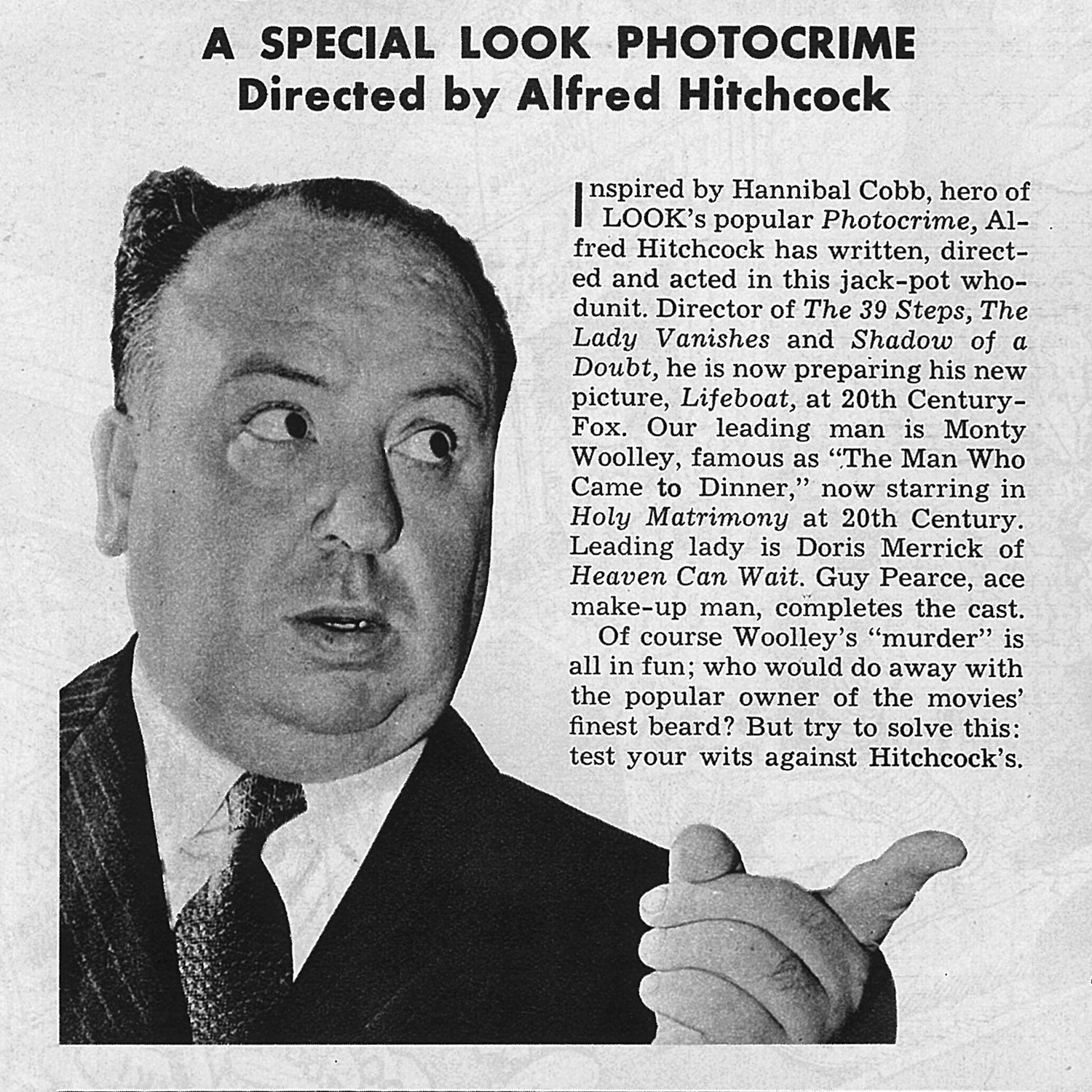 A SPECIAL LOOK PHOTOCRIME
Directed by Alfred Hitchcock

Inspired by Hannibal Cobb, hero of LOOK's popular Photocrime, Alfred Hitchcock has written, directed and acted in this jack-pot whodunit. Director of The 39 Steps, The Lady Vanishes and Shadow of a Doubt, he is now preparing his new picture, Lifeboat, at 20th Century-Fox. Our leading man is Monty Woolley, famous as "The Man Who Came to Dinner," now starring in Holy Matrimony at 20th Century. Leading lady is Doris Merrick of Heaven Can Wait. Guy Pearce, ace make-up man, completes the cast.

Of course Woolley's "murder" is all in fun; who would do away with the popular owner of the movies' finest beard? But try to solve this: test your wits against Hitchcock's.